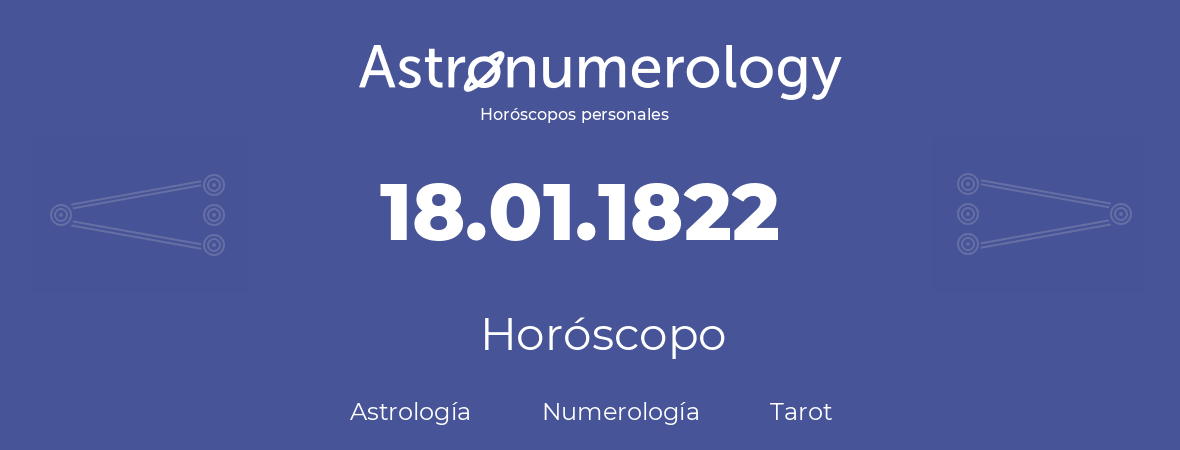 Astronumerology
Horóscopos personales

18.01.1822

Horóscopo

Astrología Numerología Tarot